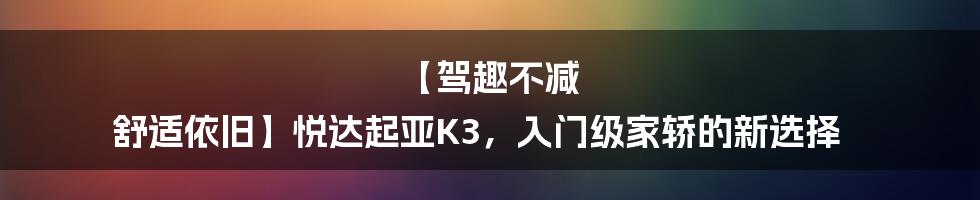 【驾趣不减

舒适依旧】悦达起亚K3，入门级家轿的新选择